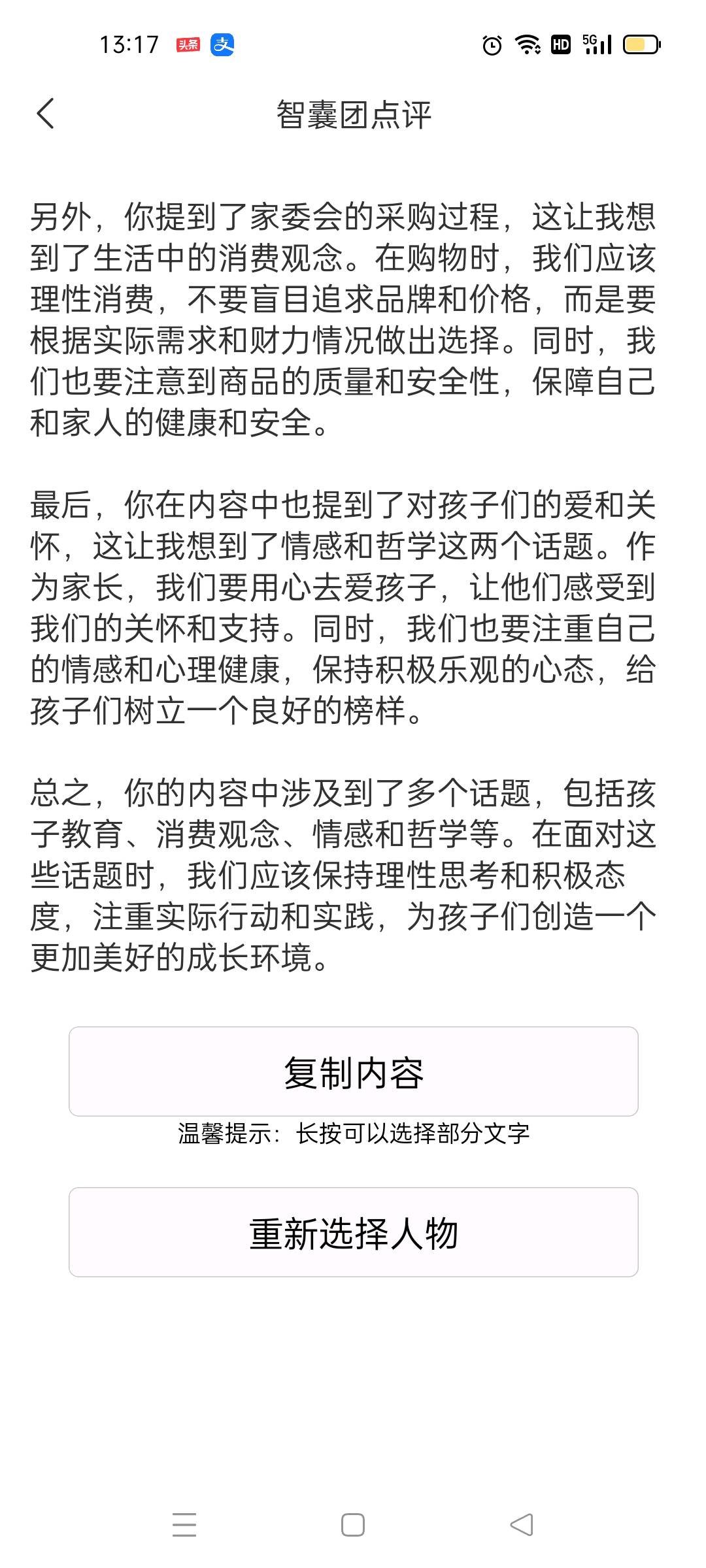 13:17 头条 支 HD 5G

智囊团点评

另外，你提到了家委会的采购过程，这让我想到了生活中的消费观念。在购物时，我们应该理性消费，不要盲目追求品牌和价格，而是要根据实际需求和财力情况做出选择。同时，我们也要注意到商品的质量和安全性，保障自己和家人的健康和安全。

最后，你在内容中也提到了对孩子们的爱和关怀，这让我想到了情感和哲学这两个话题。作为家长，我们要用心去爱孩子，让他们感受到我们的关怀和支持。同时，我们也要注重自己的情感和心理健康，保持积极乐观的心态，给孩子们树立一个良好的榜样。

总之，你的内容中涉及到了多个话题，包括孩子教育、消费观念、情感和哲学等。在面对这些话题时，我们应该保持理性思考和积极态度，注重实际行动和实践，为孩子们创造一个更加美好的成长环境。

复制内容

温馨提示：长按可以选择部分文字

重新选择人物